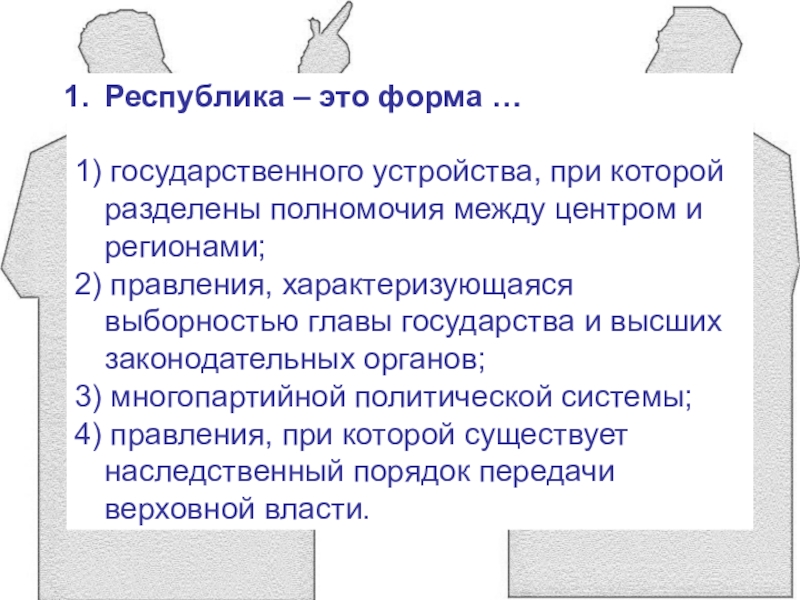 1. Республика – это форма …

1) государственного устройства, при которой разделены полномочия между центром и регионами;
2) правления, характеризующаяся выборностью главы государства и высших законодательных органов;
3) многопартийной политической системы;
4) правления, при которой существует наследственный порядок передачи верховной власти.